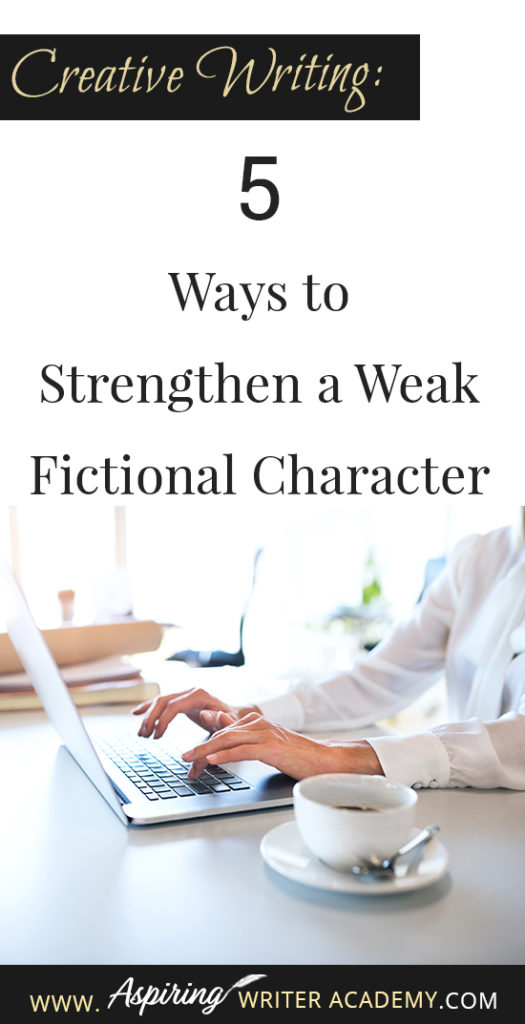 Creative Writing:

5

Ways to Strengthen a Weak Fictional Character

www. Aspiring WRITER ACADEMY.COM